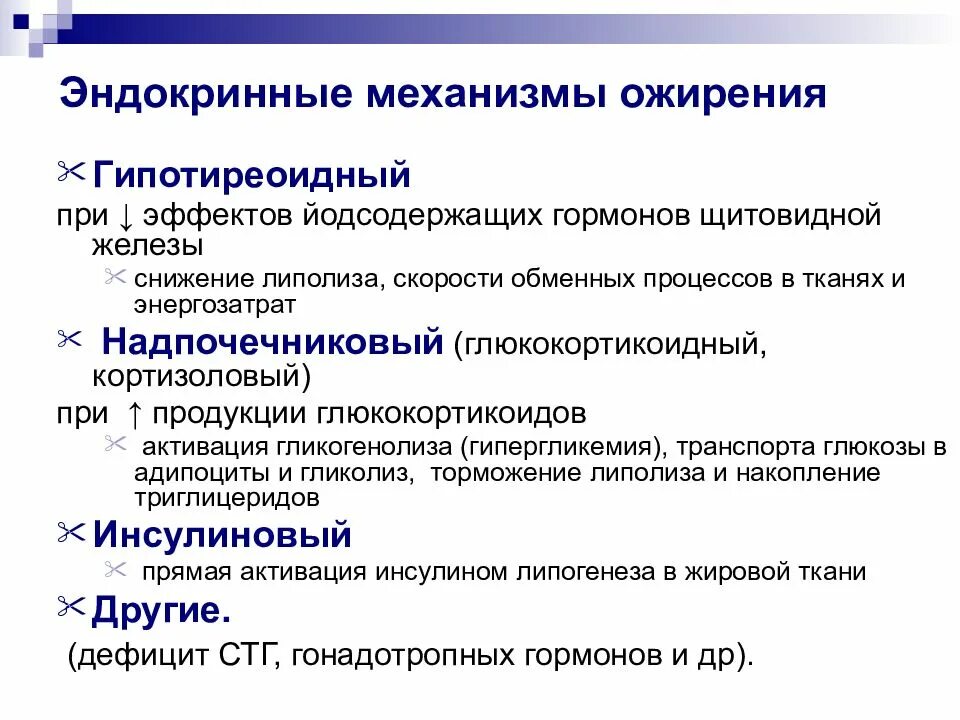 Эндокринные механизмы ожирения

Гипотиреоидный

при ↓ эффектов йодсодержащих гормонов щитовидной железы

снижение липолиза, скорости обменных процессов в тканях и энергозатрат

Надпочечниковый (глюкокортикоидный, кортизоловый)

при ↑ продукции глюкокортикоидов

активация гликогенолиза (гипергликемия), транспорта глюкозы в адипоциты и гликолиз, торможение липолиза и накопление триглицеридов

Инсулиновый

прямая активация инсулином липогенеза в жировой ткани

Другие.

(дефицит СТГ, гонадотропных гормонов и др).